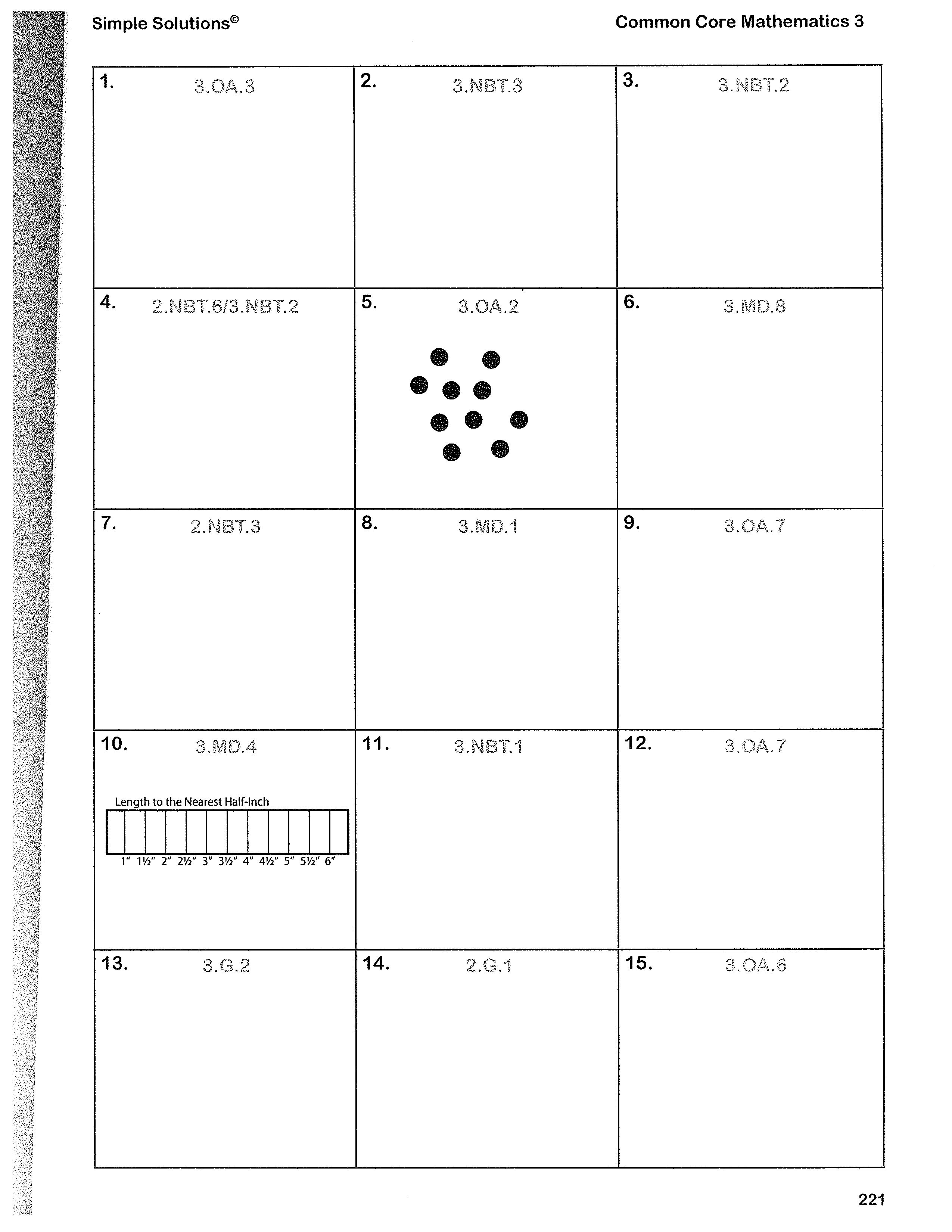 Simple Solutions©

Common Core Mathematics 3

| 1. 3.OA.3 | 2. 3.NBT.3 | 3. 3.NBT.2 |
|---|---|---|
| 4. 2.NBT.6/3.NBT.2 | 5. 3.OA.2 | 6. 3.MD.8 |
| 7. 2.NBT.3 | 8. 3.MD.1 | 9. 3.OA.7 |
| 10. 3.MD.4 Length to the Nearest Half-Inch 1" 1½" 2" 2½" 3" 3½" 4" 4½" 5" 5½" 6" | 11. 3.NBT.1 | 12. 3.OA.7 |
| 13. 3.G.2 | 14. 2.G.1 | 15. 3.OA.6 |

221